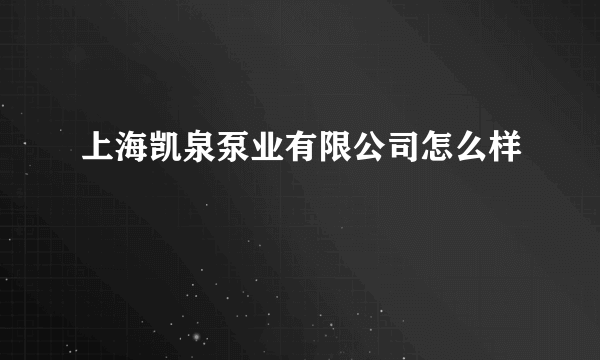 上海凯泉泵业有限公司怎么样